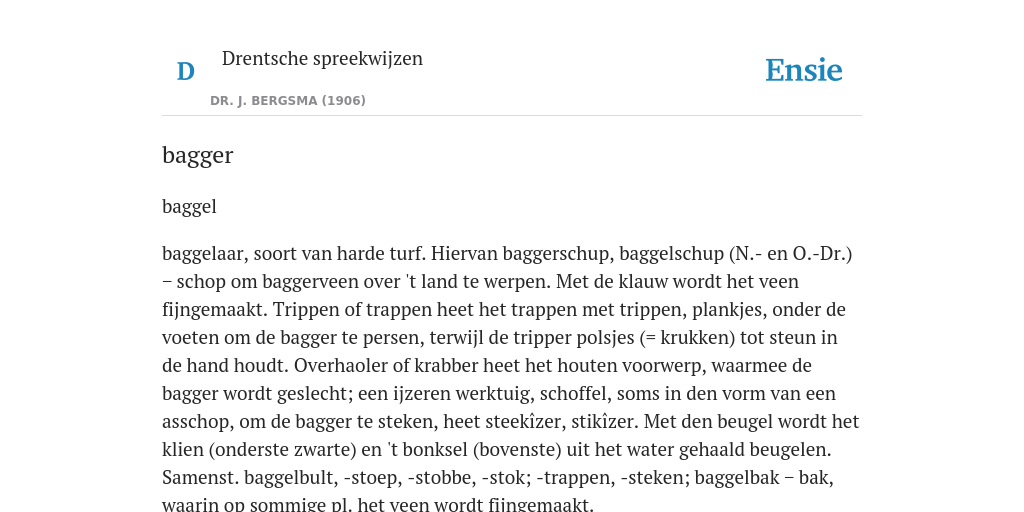 D

Drentsche spreekwijzen

DR. J. BERGSMA (1906)

Ensie

bagger

baggel

baggelaar, soort van harde turf. Hiervan baggerschup, baggelschup (N.- en O.-Dr.) – schop om baggerveen over 't land te werpen. Met de klauw wordt het veen fijngemaakt. Trippen of trappen heet het trappen met trippen, plankjes, onder de voeten om de bagger te persen, terwijl de tripper polsjes (= krukken) tot steun in de hand houdt. Overhaoler of krabber heet het houten voorwerp, waarmee de bagger wordt geslecht; een ijzeren werktuig, schoffel, soms in den vorm van een asschop, om de bagger te steken, heet steekîzer, stikîzer. Met den beugel wordt het klien (onderste zwarte) en 't bonksel (bovenste) uit het water gehaald beugelen. Samenst. baggelbult, -stoep, -stobbe, -stok; -trappen, -steken; baggelbak – bak, waarin op sommige pl. het veen wordt fijngemaakt.